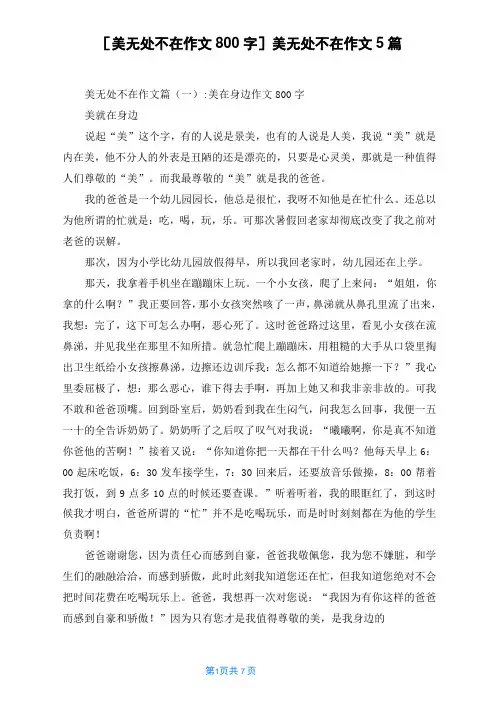 [美无处不在作文 800 字] 美无处不在作文 5 篇

美无处不在作文篇（一）:美在身边作文 800 字

美就在身边

说起“美”这个字，有的人说是景美，也有的人说是人美，我说“美”就是内在美，他不分人的外表是丑陋的还是漂亮的，只要是心灵美，那就是一种值得人们尊敬的“美”。而我最尊敬的“美”就是我的爸爸。

我的爸爸是一个幼儿园园长，他总是很忙，我呀不知他是在忙什么。还总以为他所谓的忙就是：吃，喝，玩，乐。可那次暑假回老家却彻底改变了我之前对老爸的误解。

那次，因为小学比幼儿园放假得早，所以我回老家时，幼儿园还在上学。

那天，我拿着手机坐在蹦蹦床上玩。一个小女孩，爬了上来问：“姐姐，你拿的什么啊？”我正要回答，那小女孩突然咳了一声，鼻涕就从鼻孔里流了出来，我想：完了，这下可怎么办啊，恶心死了。这时爸爸路过这里，看见小女孩在流鼻涕，并见我坐在那里不知所措。就急忙爬上蹦蹦床，用粗糙的大手从口袋里掏出卫生纸给小女孩擦鼻涕，边擦还边训斥我：怎么都不知道给她擦一下？”我心里委屈极了，想：那么恶心，谁下得去手啊，再加上她又和我非亲非故的。可我不敢和爸爸顶嘴。回到卧室后，奶奶看到我在生闷气，问我怎么回事，我便一五一十的全告诉奶奶了。奶奶听了之后叹了叹气对我说：“曦曦啊，你是真不知道你爸他的苦啊！”接着又说：“你知道你把一天都在干什么吗？他每天早上 6：00 起床吃饭，6：30 发车接学生，7：30 回来后，还要放音乐做操，8：00 帮着我打饭，到 9 点多 10 点的时候还要查课。”听着听着，我的眼眶红了，到这时候我才明白，爸爸所谓的“忙”并不是吃喝玩乐，而是时时刻刻都在为他的学生负责啊！

爸爸谢谢您，因为责任心而感到自豪，爸爸我敬佩您，我为您不嫌脏，和学生们的融融洽洽，而感到骄傲，此时此刻我知道您还在忙，但我知道您绝对不会把时间花费在吃喝玩乐上。爸爸，我想再一次对您说：“我因为有你这样的爸爸而感到自豪和骄傲！”因为只有您才是我值得尊敬的美，是我身边的

第1页共 7 页